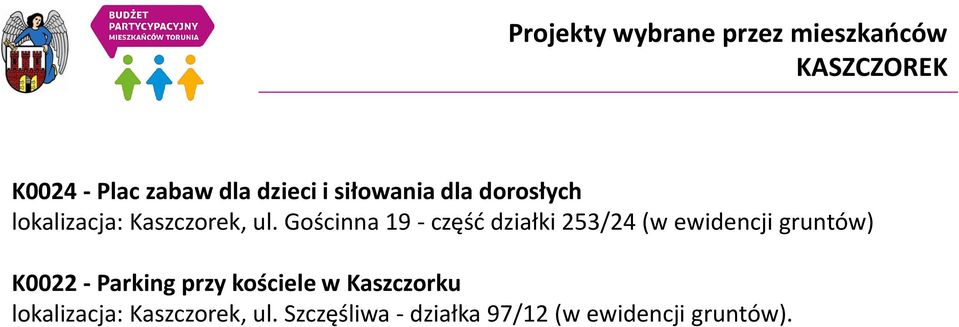 BUDŻET PARTYCYPACYJNY MIESZKAŃCÓW TORUNIA

Projekty wybrane przez mieszkańców
KASZCZOREK

K0024 - Plac zabaw dla dzieci i siłowania dla dorosłych
lokalizacja: Kaszczorek, ul. Gościnna 19 - część działki 253/24 (w ewidencji gruntów)

K0022 - Parking przy kościele w Kaszczorku
lokalizacja: Kaszczorek, ul. Szczęśliwa - działka 97/12 (w ewidencji gruntów).